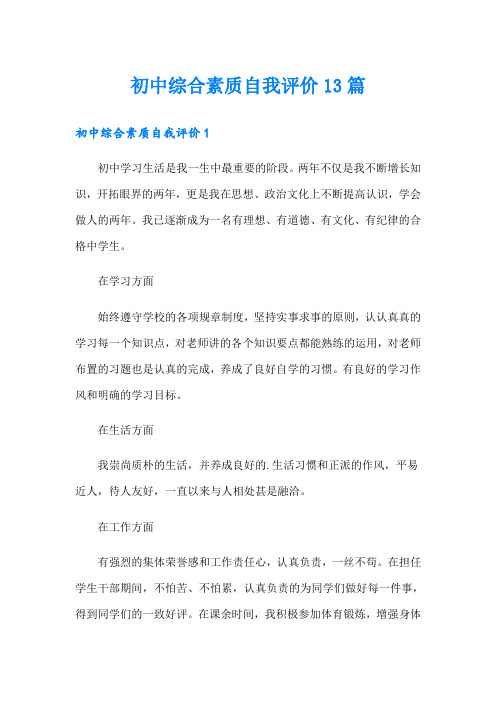 初中综合素质自我评价13篇

初中综合素质自我评价1

初中学习生活是我一生中最重要的阶段。两年不仅是我不断增长知识，开拓眼界的两年，更是我在思想、政治文化上不断提高认识，学会做人的两年。我已逐渐成为一名有理想、有道德、有文化、有纪律的合格中学生。

在学习方面

始终遵守学校的各项规章制度，坚持实事求事的原则，认认真真的学习每一个知识点，对老师讲的各个知识要点都能熟练的运用，对老师布置的习题也是认真的完成，养成了良好自学的习惯。有良好的学习作风和明确的学习目标。

在生活方面

我崇尚质朴的生活，并养成良好的.生活习惯和正派的作风，平易近人，待人友好，一直以来与人相处甚是融洽。

在工作方面

有强烈的集体荣誉感和工作责任心，认真负责，一丝不苟。在担任学生干部期间，不怕苦、不怕累，认真负责的为同学们做好每一件事，得到同学们的一致好评。在课余时间，我积极参加体育锻炼，增强身体